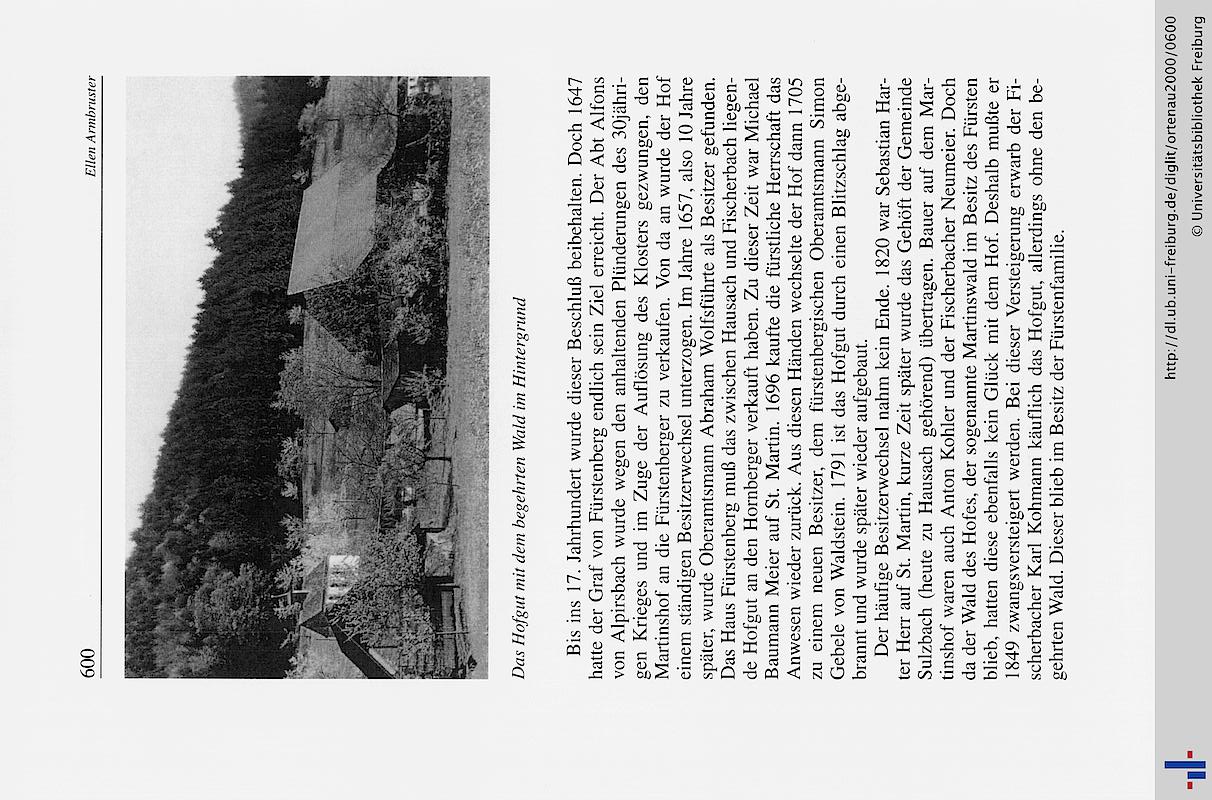 600

Ellen Armbruster

Das Hofgut mit dem begehrten Wald im Hintergrund

Bis ins 17. Jahrhundert wurde dieser Beschluß beibehalten. Doch 1647 hatte der Graf von Fürstenberg endlich sein Ziel erreicht. Der Abt Alfons von Alpirsbach wurde wegen den anhaltenden Plünderungen des 30jährigen Krieges und im Zuge der Auflösung des Klosters gezwungen, den Martinshof an die Fürstenberger zu verkaufen. Von da an wurde der Hof einem ständigen Besitzerwechsel unterzogen. Im Jahre 1657, also 10 Jahre später, wurde Oberamtsmann Abraham Wolfsführte als Besitzer gefunden. Das Haus Fürstenberg muß das zwischen Hausach und Fischerbach liegende Hofgut an den Hornberger verkauft haben. Zu dieser Zeit war Michael Baumann Meier auf St. Martin. 1696 kaufte die fürstliche Herrschaft das Anwesen wieder zurück. Aus diesen Händen wechselte der Hof dann 1705 zu einem neuen Besitzer, dem fürstenbergischen Oberamtsmann Simon Gebele von Waldstein. 1791 ist das Hofgut durch einen Blitzschlag abgebrannt und wurde später wieder aufgebaut.

Der häufige Besitzerwechsel nahm kein Ende. 1820 war Sebastian Harter Herr auf St. Martin, kurze Zeit später wurde das Gehöft der Gemeinde Sulzbach (heute zu Hausach gehörend) übertragen. Bauer auf dem Martinshof waren auch Anton Kohler und der Fischerbacher Neumeier. Doch da der Wald des Hofes, der sogenannte Martinswald im Besitz des Fürsten blieb, hatten diese ebenfalls kein Glück mit dem Hof. Deshalb mußte er 1849 zwangsversteigert werden. Bei dieser Versteigerung erwarb der Fischerbacher Karl Kohmann käuflich das Hofgut, allerdings ohne den begehrten Wald. Dieser blieb im Besitz der Fürstenfamilie.

http://dl.ub.uni-freiburg.de/diglit/ortenau2000/0600
© Universitätsbibliothek Freiburg